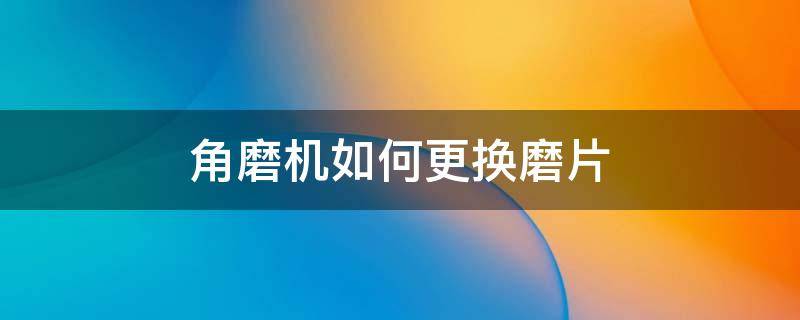 角磨机如何更换磨片